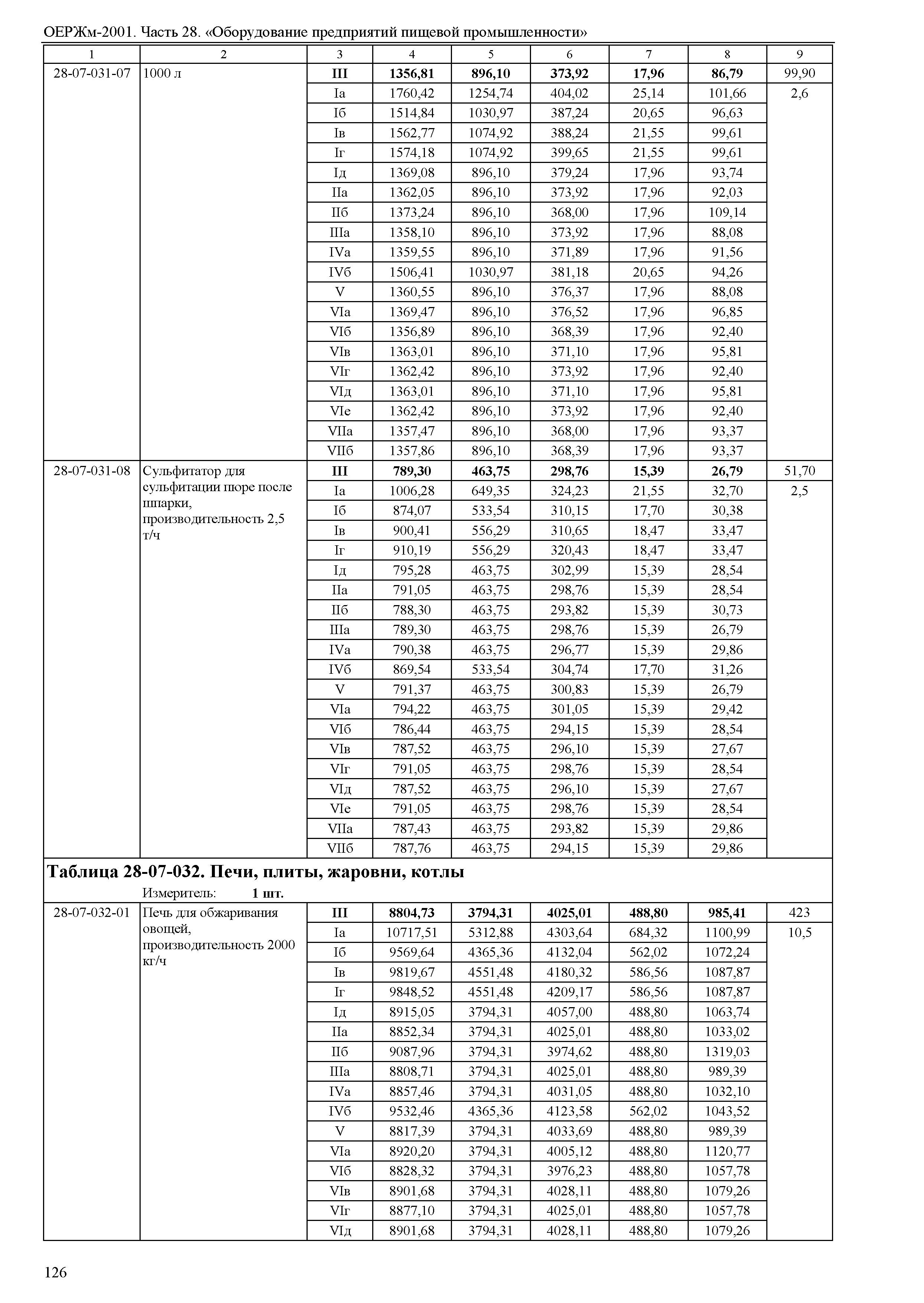 ОЕРЖм-2001. Часть 28. «Оборудование предприятий пищевой промышленности»

| 1 | 2 | 3 | 4 | 5 | 6 | 7 | 8 | 9 |
|---|---|---|---|---|---|---|---|---|
| 28-07-031-07 | 1000 л | **III** | **1356,81** | **896,10** | **373,92** | **17,96** | **86,79** | 99,90 |
| | | Iа | 1760,42 | 1254,74 | 404,02 | 25,14 | 101,66 | 2,6 |
| | | Iб | 1514,84 | 1030,97 | 387,24 | 20,65 | 96,63 | |
| | | Iв | 1562,77 | 1074,92 | 388,24 | 21,55 | 99,61 | |
| | | Iг | 1574,18 | 1074,92 | 399,65 | 21,55 | 99,61 | |
| | | Iд | 1369,08 | 896,10 | 379,24 | 17,96 | 93,74 | |
| | | IIа | 1362,05 | 896,10 | 373,92 | 17,96 | 92,03 | |
| | | IIб | 1373,24 | 896,10 | 368,00 | 17,96 | 109,14 | |
| | | IIIа | 1358,10 | 896,10 | 373,92 | 17,96 | 88,08 | |
| | | IVа | 1359,55 | 896,10 | 371,89 | 17,96 | 91,56 | |
| | | IVб | 1506,41 | 1030,97 | 381,18 | 20,65 | 94,26 | |
| | | V | 1360,55 | 896,10 | 376,37 | 17,96 | 88,08 | |
| | | VIа | 1369,47 | 896,10 | 376,52 | 17,96 | 96,85 | |
| | | VIб | 1356,89 | 896,10 | 368,39 | 17,96 | 92,40 | |
| | | VIв | 1363,01 | 896,10 | 371,10 | 17,96 | 95,81 | |
| | | VIг | 1362,42 | 896,10 | 373,92 | 17,96 | 92,40 | |
| | | VIд | 1363,01 | 896,10 | 371,10 | 17,96 | 95,81 | |
| | | VIе | 1362,42 | 896,10 | 373,92 | 17,96 | 92,40 | |
| | | VIIа | 1357,47 | 896,10 | 368,00 | 17,96 | 93,37 | |
| | | VIIб | 1357,86 | 896,10 | 368,39 | 17,96 | 93,37 | |
| 28-07-031-08 | Сульфитатор для сульфитации пюре после шпарки, производительность 2,5 т/ч | **III** | **789,30** | **463,75** | **298,76** | **15,39** | **26,79** | 51,70 |
| | | Iа | 1006,28 | 649,35 | 324,23 | 21,55 | 32,70 | 2,5 |
| | | Iб | 874,07 | 533,54 | 310,15 | 17,70 | 30,38 | |
| | | Iв | 900,41 | 556,29 | 310,65 | 18,47 | 33,47 | |
| | | Iг | 910,19 | 556,29 | 320,43 | 18,47 | 33,47 | |
| | | Iд | 795,28 | 463,75 | 302,99 | 15,39 | 28,54 | |
| | | IIа | 791,05 | 463,75 | 298,76 | 15,39 | 28,54 | |
| | | IIб | 788,30 | 463,75 | 293,82 | 15,39 | 30,73 | |
| | | IIIа | 789,30 | 463,75 | 298,76 | 15,39 | 26,79 | |
| | | IVа | 790,38 | 463,75 | 296,77 | 15,39 | 29,86 | |
| | | IVб | 869,54 | 533,54 | 304,74 | 17,70 | 31,26 | |
| | | V | 791,37 | 463,75 | 300,83 | 15,39 | 26,79 | |
| | | VIа | 794,22 | 463,75 | 301,05 | 15,39 | 29,42 | |
| | | VIб | 786,44 | 463,75 | 294,15 | 15,39 | 28,54 | |
| | | VIв | 787,52 | 463,75 | 296,10 | 15,39 | 27,67 | |
| | | VIг | 791,05 | 463,75 | 298,76 | 15,39 | 28,54 | |
| | | VIд | 787,52 | 463,75 | 296,10 | 15,39 | 27,67 | |
| | | VIе | 791,05 | 463,75 | 298,76 | 15,39 | 28,54 | |
| | | VIIа | 787,43 | 463,75 | 293,82 | 15,39 | 29,86 | |
| | | VIIб | 787,76 | 463,75 | 294,15 | 15,39 | 29,86 | |

**Таблица 28-07-032. Печи, плиты, жаровни, котлы**

Измеритель: **1 шт.**

| | | | | | | | | |
|---|---|---|---|---|---|---|---|---|
| 28-07-032-01 | Печь для обжаривания овощей, производительность 2000 кг/ч | **III** | **8804,73** | **3794,31** | **4025,01** | **488,80** | **985,41** | 423 |
| | | Iа | 10717,51 | 5312,88 | 4303,64 | 684,32 | 1100,99 | 10,5 |
| | | Iб | 9569,64 | 4365,36 | 4132,04 | 562,02 | 1072,24 | |
| | | Iв | 9819,67 | 4551,48 | 4180,32 | 586,56 | 1087,87 | |
| | | Iг | 9848,52 | 4551,48 | 4209,17 | 586,56 | 1087,87 | |
| | | Iд | 8915,05 | 3794,31 | 4057,00 | 488,80 | 1063,74 | |
| | | IIа | 8852,34 | 3794,31 | 4025,01 | 488,80 | 1033,02 | |
| | | IIб | 9087,96 | 3794,31 | 3974,62 | 488,80 | 1319,03 | |
| | | IIIа | 8808,71 | 3794,31 | 4025,01 | 488,80 | 989,39 | |
| | | IVа | 8857,46 | 3794,31 | 4031,05 | 488,80 | 1032,10 | |
| | | IVб | 9532,46 | 4365,36 | 4123,58 | 562,02 | 1043,52 | |
| | | V | 8817,39 | 3794,31 | 4033,69 | 488,80 | 989,39 | |
| | | VIа | 8920,20 | 3794,31 | 4005,12 | 488,80 | 1120,77 | |
| | | VIб | 8828,32 | 3794,31 | 3976,23 | 488,80 | 1057,78 | |
| | | VIв | 8901,68 | 3794,31 | 4028,11 | 488,80 | 1079,26 | |
| | | VIг | 8877,10 | 3794,31 | 4025,01 | 488,80 | 1057,78 | |
| | | VIд | 8901,68 | 3794,31 | 4028,11 | 488,80 | 1079,26 | |

126